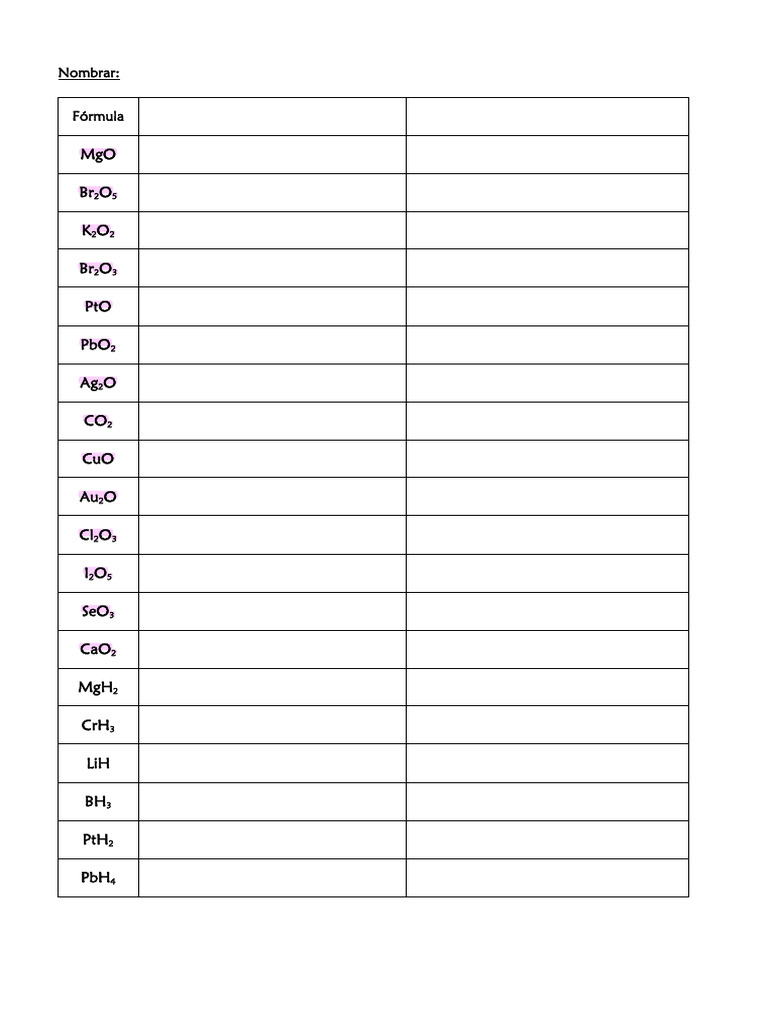 Nombrar:

| Fórmula | | |
|---|---|---|
| $MgO$ | | |
| $Br_2O_5$ | | |
| $K_2O_2$ | | |
| $Br_2O_3$ | | |
| $PtO$ | | |
| $PbO_2$ | | |
| $Ag_2O$ | | |
| $CO_2$ | | |
| $CuO$ | | |
| $Au_2O$ | | |
| $Cl_2O_3$ | | |
| $I_2O_5$ | | |
| $SeO_3$ | | |
| $CaO_2$ | | |
| $MgH_2$ | | |
| $CrH_3$ | | |
| $LiH$ | | |
| $BH_3$ | | |
| $PtH_2$ | | |
| $PbH_4$ | | |